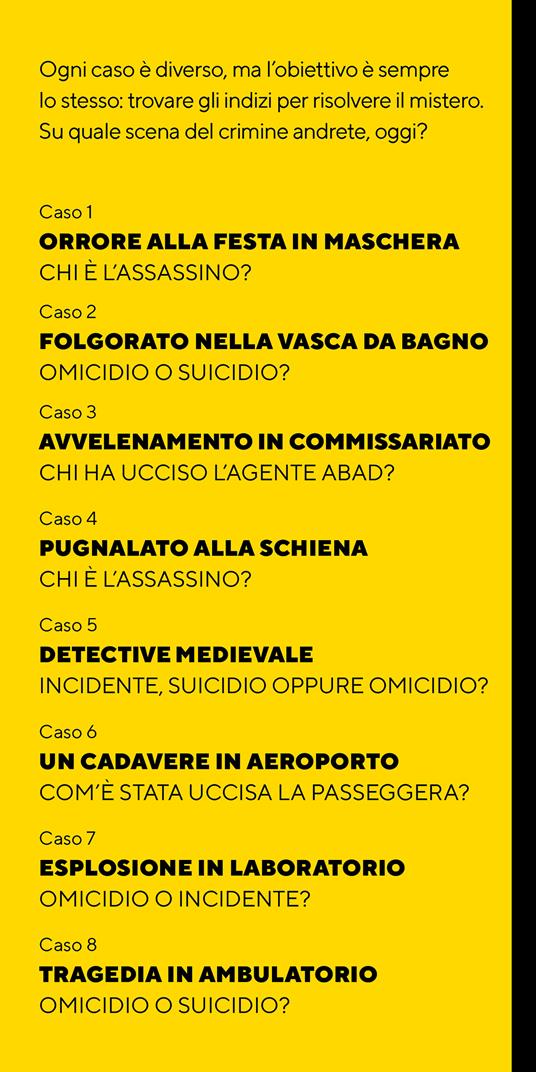 Ogni caso è diverso, ma l'obiettivo è sempre lo stesso: trovare gli indizi per risolvere il mistero. Su quale scena del crimine andrete, oggi?

Caso 1
ORRORE ALLA FESTA IN MASCHERA
CHI È L'ASSASSINO?

Caso 2
FOLGORATO NELLA VASCA DA BAGNO
OMICIDIO O SUICIDIO?

Caso 3
AVVELENAMENTO IN COMMISSARIATO
CHI HA UCCISO L'AGENTE ABAD?

Caso 4
PUGNALATO ALLA SCHIENA
CHI È L'ASSASSINO?

Caso 5
DETECTIVE MEDIEVALE
INCIDENTE, SUICIDIO OPPURE OMICIDIO?

Caso 6
UN CADAVERE IN AEROPORTO
COM'È STATA UCCISA LA PASSEGGERA?

Caso 7
ESPLOSIONE IN LABORATORIO
OMICIDIO O INCIDENTE?

Caso 8
TRAGEDIA IN AMBULATORIO
OMICIDIO O SUICIDIO?